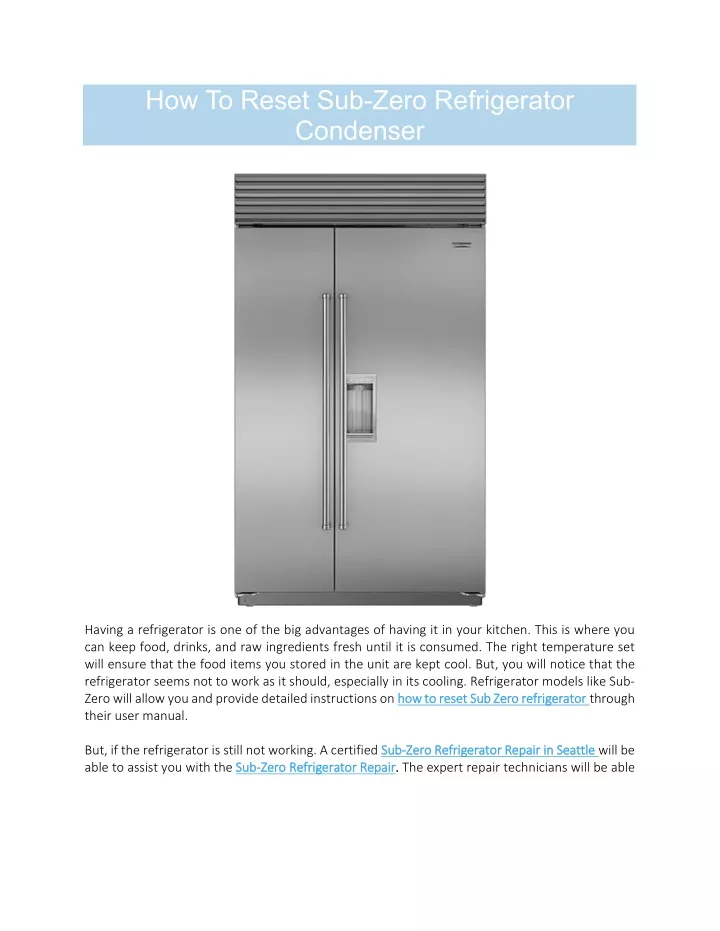 How To Reset Sub-Zero Refrigerator Condenser

Having a refrigerator is one of the big advantages of having it in your kitchen. This is where you can keep food, drinks, and raw ingredients fresh until it is consumed. The right temperature set will ensure that the food items you stored in the unit are kept cool. But, you will notice that the refrigerator seems not to work as it should, especially in its cooling. Refrigerator models like Sub-Zero will allow you and provide detailed instructions on how to reset Sub Zero refrigerator through their user manual.

But, if the refrigerator is still not working. A certified Sub-Zero Refrigerator Repair in Seattle will be able to assist you with the Sub-Zero Refrigerator Repair. The expert repair technicians will be able